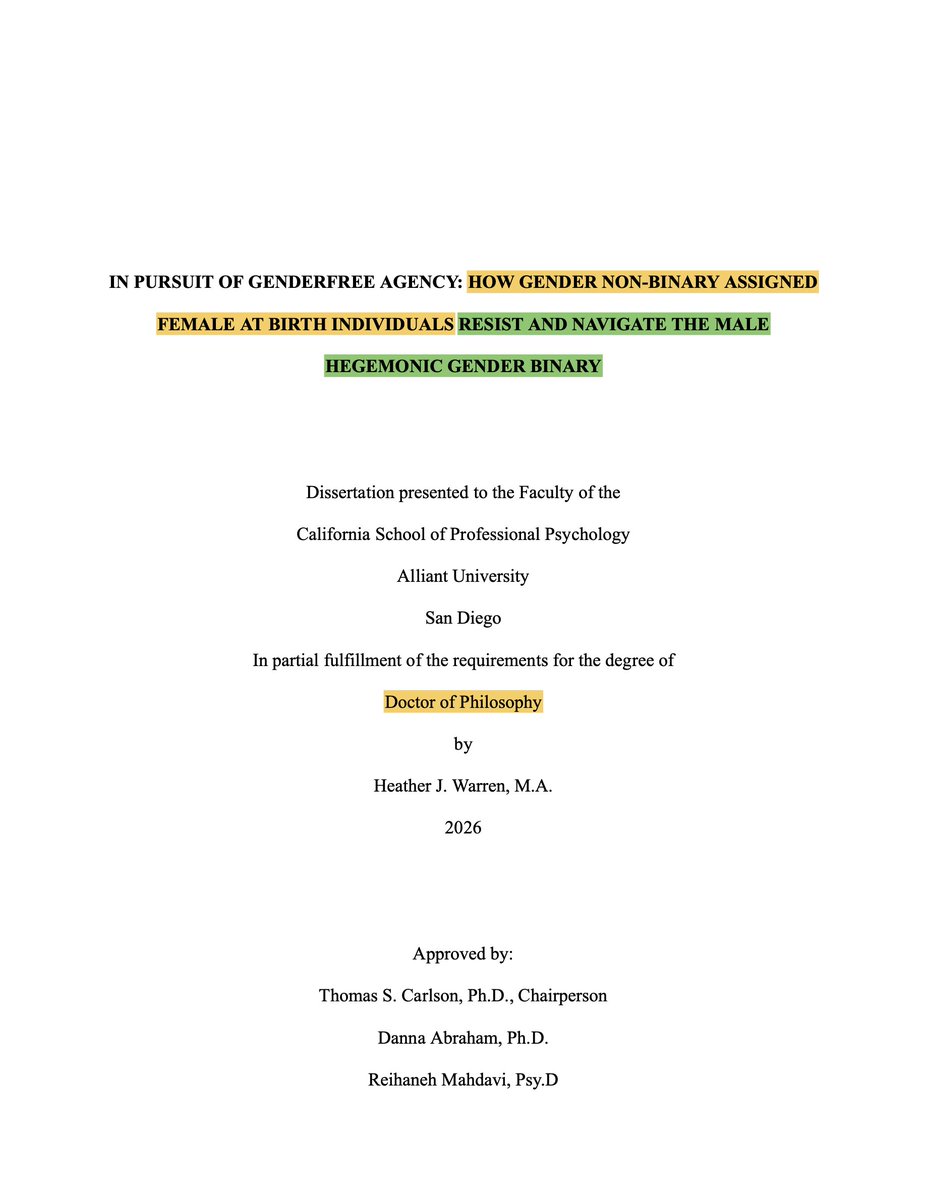 IN PURSUIT OF GENDERFREE AGENCY: HOW GENDER NON-BINARY ASSIGNED FEMALE AT BIRTH INDIVIDUALS RESIST AND NAVIGATE THE MALE HEGEMONIC GENDER BINARY

Dissertation presented to the Faculty of the

California School of Professional Psychology

Alliant University

San Diego

In partial fulfillment of the requirements for the degree of

Doctor of Philosophy

by

Heather J. Warren, M.A.

2026

Approved by:

Thomas S. Carlson, Ph.D., Chairperson

Danna Abraham, Ph.D.

Reihaneh Mahdavi, Psy.D